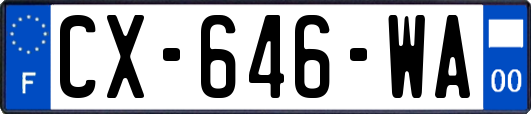 F
CX-646-WA
00